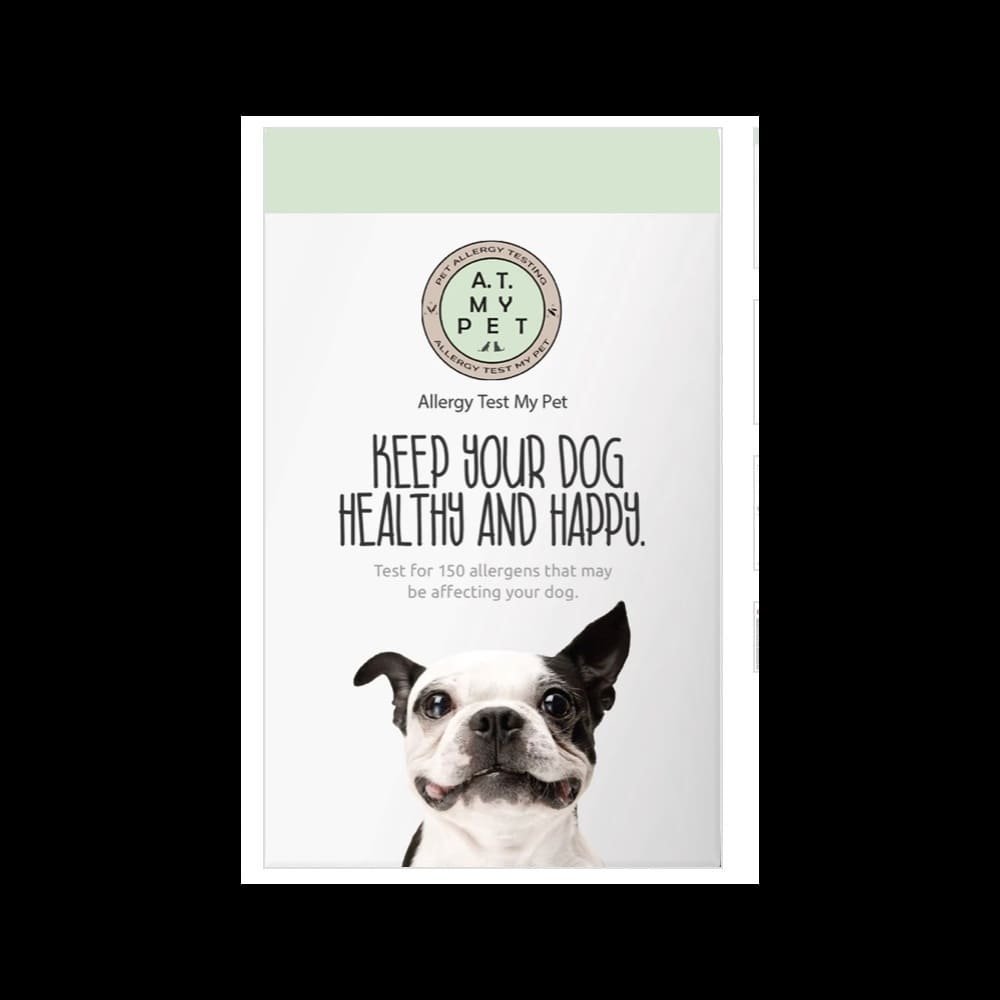 PET ALLERGY TESTING
A.T.
MY
PET
ALLERGY TEST MY PET

Allergy Test My Pet

KEEP YOUR DOG HEALTHY AND HAPPY.

Test for 150 allergens that may be affecting your dog.